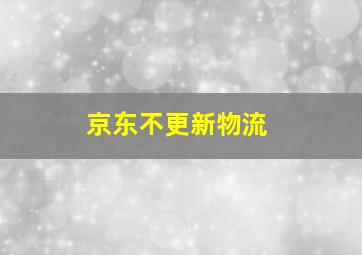 京东不更新物流